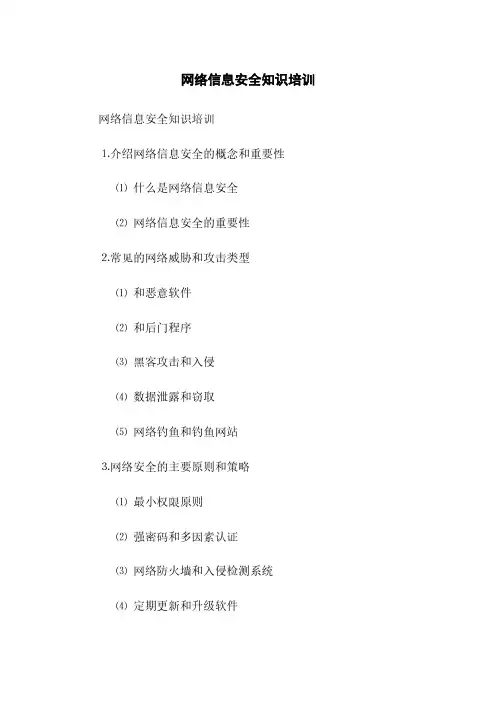 网络信息安全知识培训

网络信息安全知识培训

1.介绍网络信息安全的概念和重要性

⑴ 什么是网络信息安全

⑵ 网络信息安全的重要性

2.常见的网络威胁和攻击类型

⑴ 和恶意软件

⑵ 和后门程序

⑶ 黑客攻击和入侵

⑷ 数据泄露和窃取

⑸ 网络钓鱼和钓鱼网站

3.网络安全的主要原则和策略

⑴ 最小权限原则

⑵ 强密码和多因素认证

⑶ 网络防火墙和入侵检测系统

⑷ 定期更新和升级软件